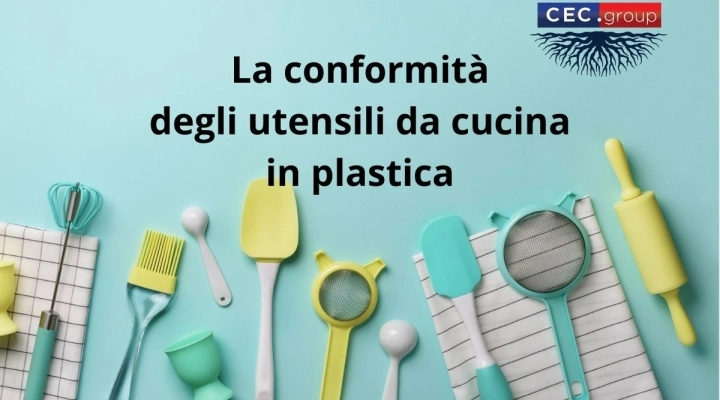 CEC.group

La conformità degli utensili da cucina in plastica